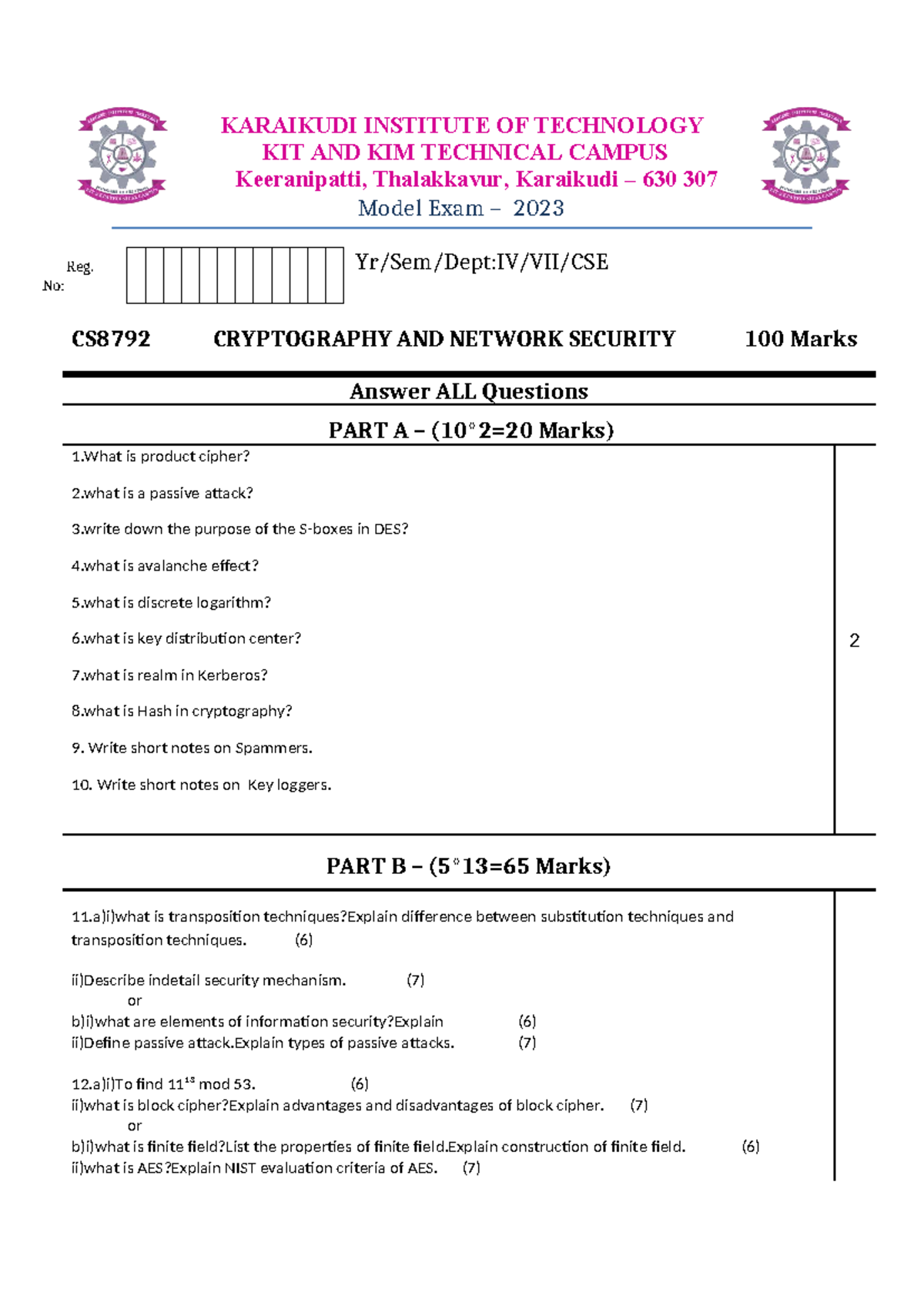 KARAIKUDI INSTITUTE OF TECHNOLOGY
KIT AND KIM TECHNICAL CAMPUS
Keeranipatti, Thalakkavur, Karaikudi – 630 307
Model Exam – 2023

Reg. No:

Yr/Sem/Dept:IV/VII/CSE

CS8792 CRYPTOGRAPHY AND NETWORK SECURITY 100 Marks

Answer ALL Questions

PART A – (10*2=20 Marks)

1.What is product cipher?

2.what is a passive attack?

3.write down the purpose of the S-boxes in DES?

4.what is avalanche effect?

5.what is discrete logarithm?

6.what is key distribution center?

7.what is realm in Kerberos?

8.what is Hash in cryptography?

9. Write short notes on Spammers.

10. Write short notes on Key loggers.

2

PART B – (5*13=65 Marks)

11.a)i)what is transposition techniques?Explain difference between substitution techniques and transposition techniques. (6)

ii)Describe indetail security mechanism. (7)
or
b)i)what are elements of information security?Explain (6)
ii)Define passive attack.Explain types of passive attacks. (7)

12.a)i)To find $11^{13}$ mod 53. (6)
ii)what is block cipher?Explain advantages and disadvantages of block cipher. (7)
or
b)i)what is finite field?List the properties of finite field.Explain construction of finite field. (6)
ii)what is AES?Explain NIST evaluation criteria of AES. (7)